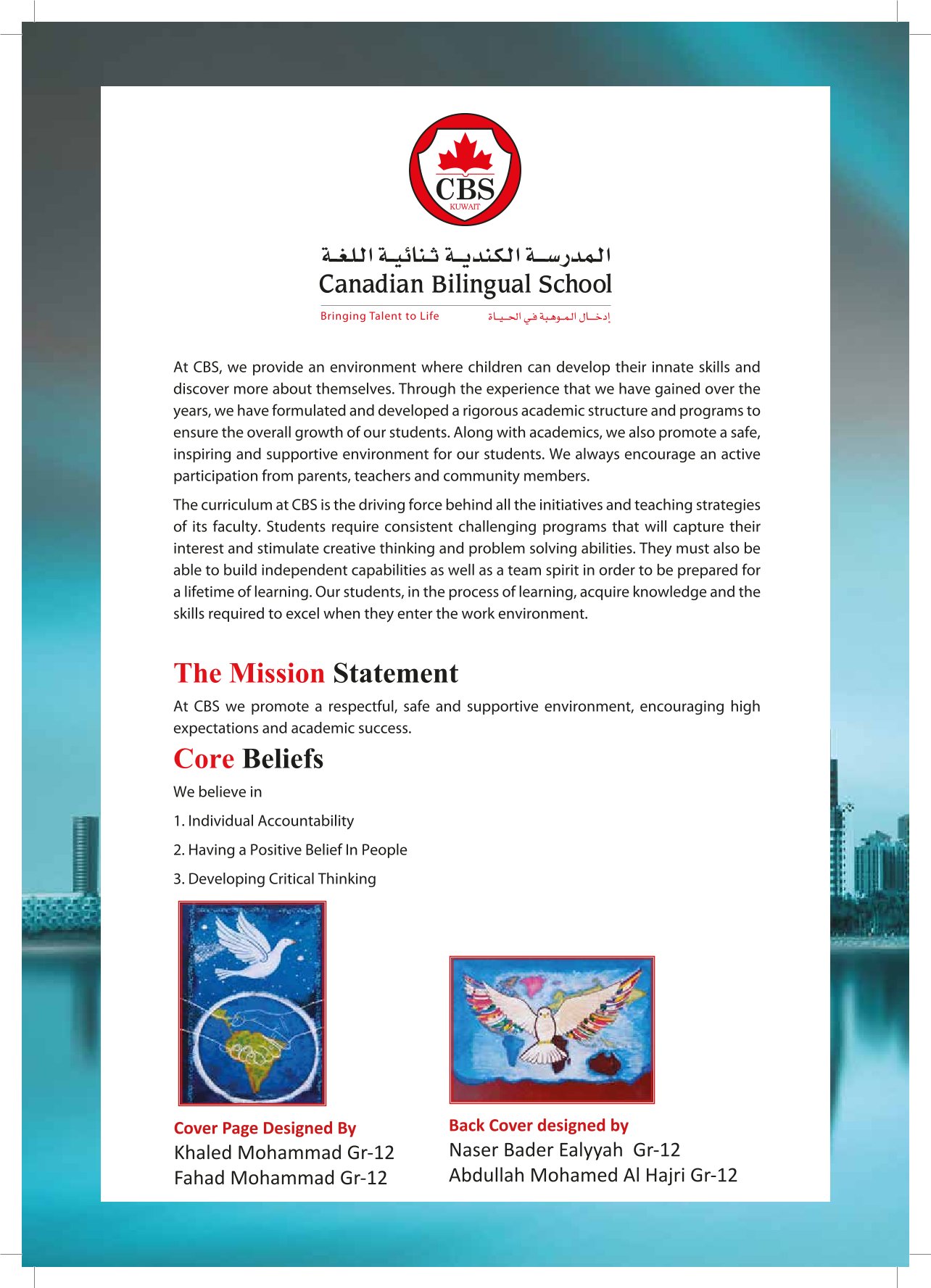 CBS
KUWAIT

المدرسة الكندية ثنائية اللغة
Canadian Bilingual School
Bringing Talent to Life إدخال الموهبة في الحياة

At CBS, we provide an environment where children can develop their innate skills and discover more about themselves. Through the experience that we have gained over the years, we have formulated and developed a rigorous academic structure and programs to ensure the overall growth of our students. Along with academics, we also promote a safe, inspiring and supportive environment for our students. We always encourage an active participation from parents, teachers and community members.

The curriculum at CBS is the driving force behind all the initiatives and teaching strategies of its faculty. Students require consistent challenging programs that will capture their interest and stimulate creative thinking and problem solving abilities. They must also be able to build independent capabilities as well as a team spirit in order to be prepared for a lifetime of learning. Our students, in the process of learning, acquire knowledge and the skills required to excel when they enter the work environment.

The Mission Statement

At CBS we promote a respectful, safe and supportive environment, encouraging high expectations and academic success.

Core Beliefs

We believe in

1. Individual Accountability

2. Having a Positive Belief In People

3. Developing Critical Thinking

Cover Page Designed By
Khaled Mohammad Gr-12
Fahad Mohammad Gr-12

Back Cover designed by
Naser Bader Ealyyah Gr-12
Abdullah Mohamed Al Hajri Gr-12